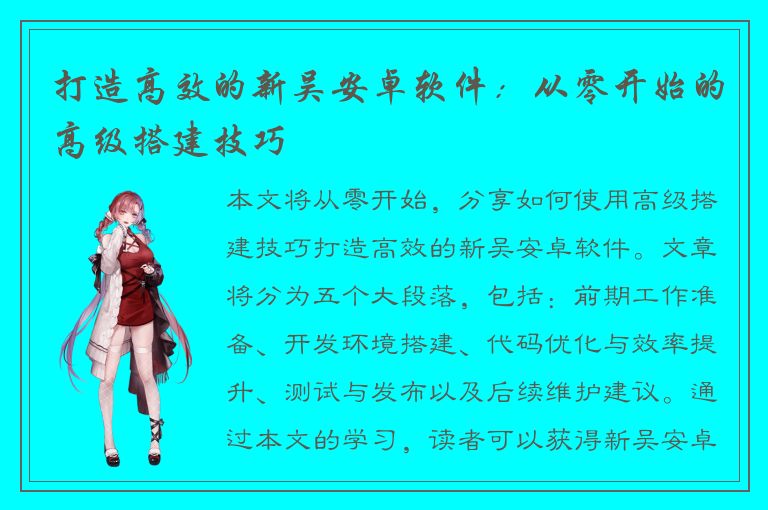 打造高效的新吴安卓软件：从零开始的高级搭建技巧

本文将从零开始，分享如何使用高级搭建技巧打造高效的新吴安卓软件。文章将分为五个大段落，包括：前期工作准备、开发环境搭建、代码优化与效率提升、测试与发布以及后续维护建议。通过本文的学习，读者可以获得新吴安卓